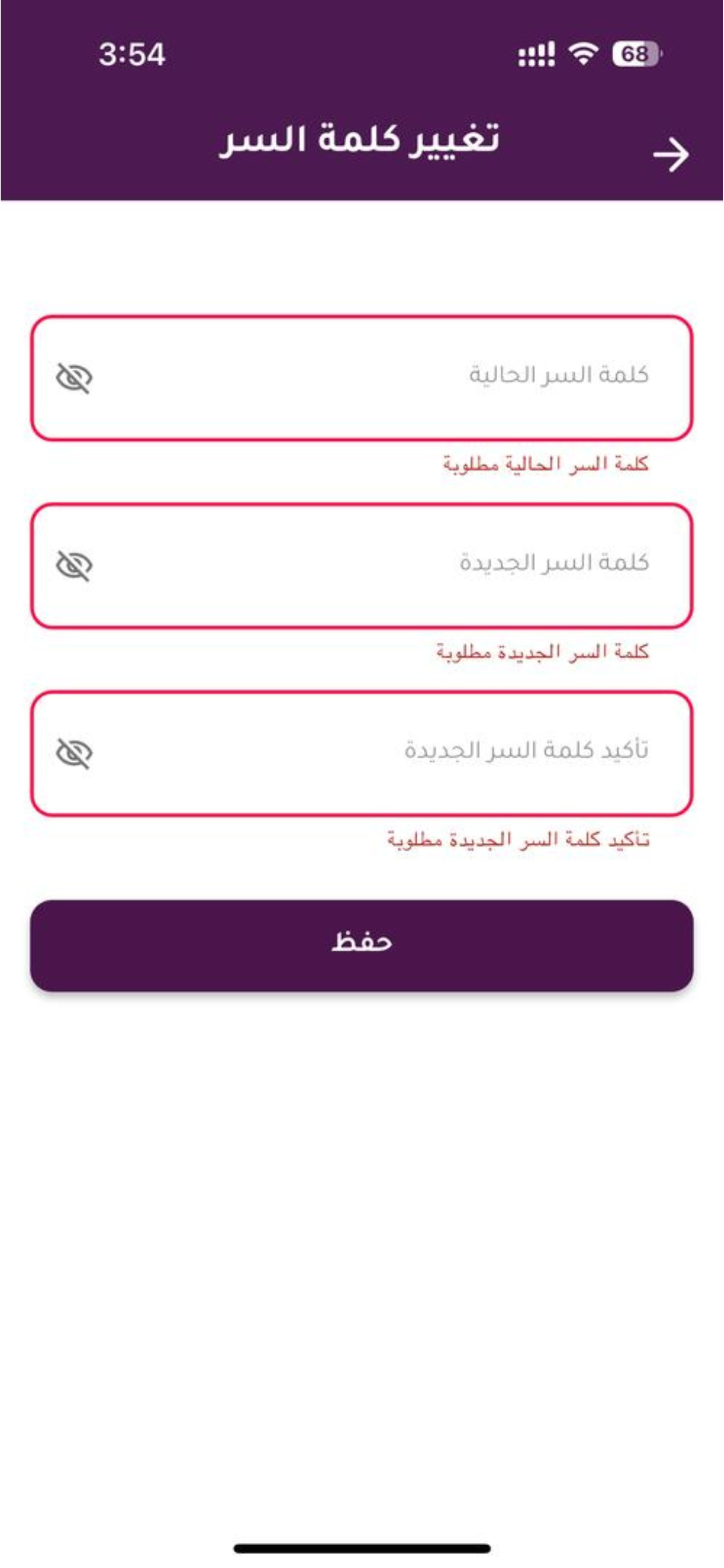 3:54

68

تغيير كلمة السر

كلمة السر الحالية

كلمة السر الحالية مطلوبة

كلمة السر الجديدة

كلمة السر الجديدة مطلوبة

تأكيد كلمة السر الجديدة

تأكيد كلمة السر الجديدة مطلوبة

حفظ